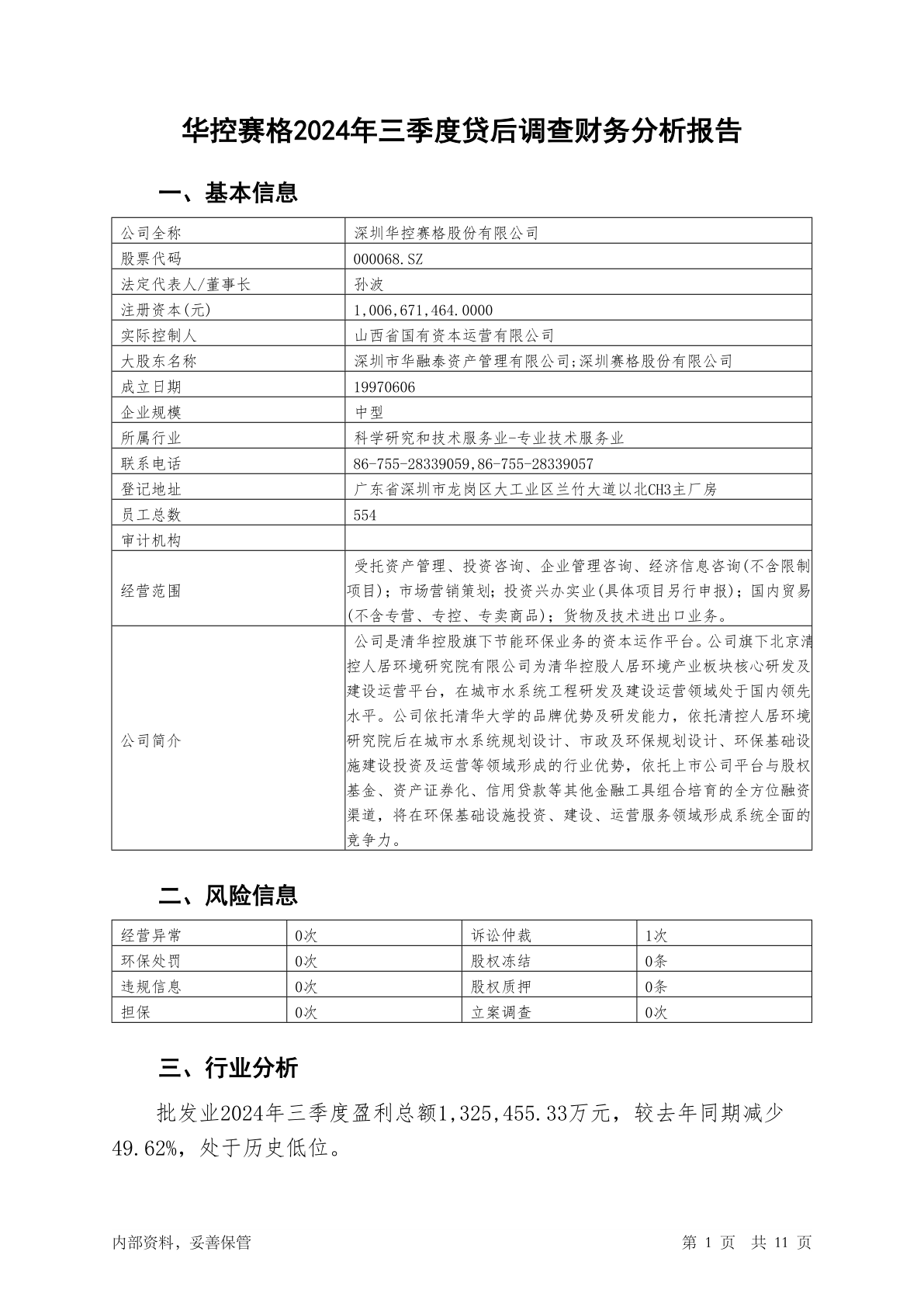 华控赛格2024年三季度贷后调查财务分析报告

一、基本信息

| 公司全称 | 深圳华控赛格股份有限公司 |
|---|---|
| 股票代码 | 000068.SZ |
| 法定代表人/董事长 | 孙波 |
| 注册资本(元) | 1,006,671,464.0000 |
| 实际控制人 | 山西省国有资本运营有限公司 |
| 大股东名称 | 深圳市华融泰资产管理有限公司;深圳赛格股份有限公司 |
| 成立日期 | 19970606 |
| 企业规模 | 中型 |
| 所属行业 | 科学研究和技术服务业-专业技术服务业 |
| 联系电话 | 86-755-28339059,86-755-28339057 |
| 登记地址 | 广东省深圳市龙岗区大工业区兰竹大道以北CH3主厂房 |
| 员工总数 | 554 |
| 审计机构 | |
| 经营范围 | 受托资产管理、投资咨询、企业管理咨询、经济信息咨询(不含限制项目)；市场营销策划；投资兴办实业(具体项目另行申报)；国内贸易(不含专营、专控、专卖商品)；货物及技术进出口业务。 |
| 公司简介 | 公司是清华控股旗下节能环保业务的资本运作平台。公司旗下北京清控人居环境研究院有限公司为清华控股人居环境产业板块核心研发及建设运营平台，在城市水系统工程研发及建设运营领域处于国内领先水平。公司依托清华大学的品牌优势及研发能力，依托清控人居环境研究院后在城市水系统规划设计、市政及环保规划设计、环保基础设施建设投资及运营等领域形成的行业优势，依托上市公司平台与股权基金、资产证券化、信用贷款等其他金融工具组合培育的全方位融资渠道，将在环保基础设施投资、建设、运营服务领域形成系统全面的竞争力。 |

二、风险信息

| 经营异常 | 0次 | 诉讼仲裁 | 1次 |
|---|---|---|---|
| 环保处罚 | 0次 | 股权冻结 | 0条 |
| 违规信息 | 0次 | 股权质押 | 0条 |
| 担保 | 0次 | 立案调查 | 0次 |

三、行业分析

批发业2024年三季度盈利总额1,325,455.33万元，较去年同期减少49.62%，处于历史低位。

内部资料，妥善保管

第 1 页 共 11 页